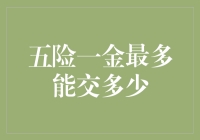 五险一金最多能交多少